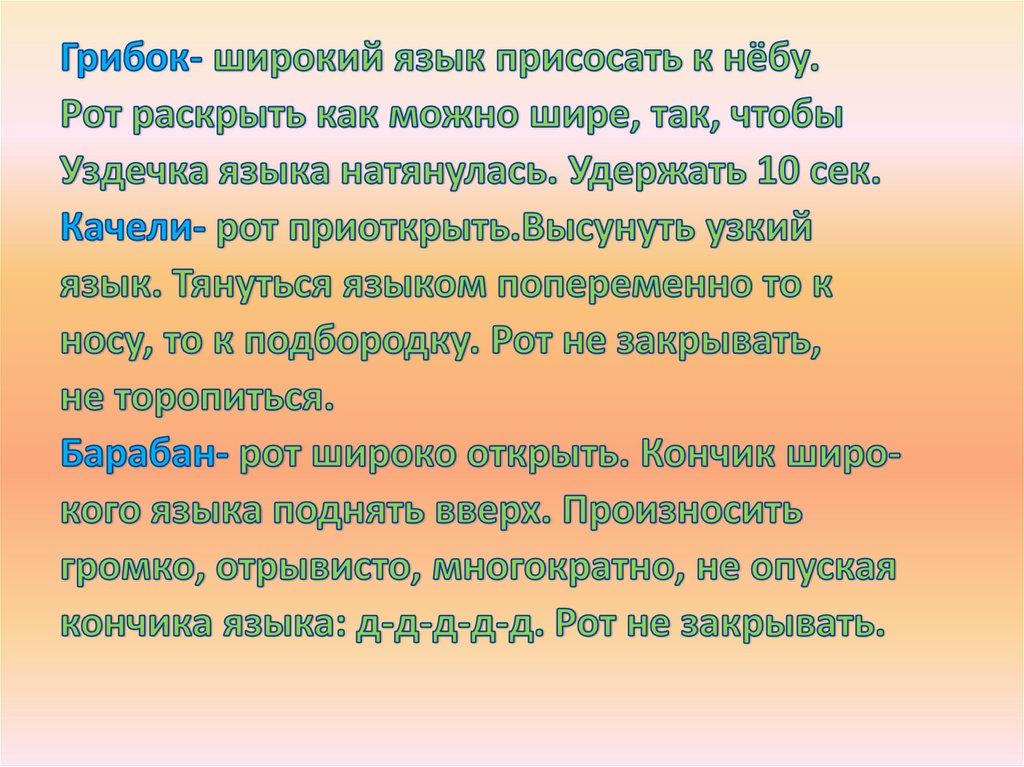 Грибок- широкий язык присосать к нёбу. Рот раскрыть как можно шире, так, чтобы Уздечка языка натянулась. Удержать 10 сек.

Качели- рот приоткрыть.Высунуть узкий язык. Тянуться языком попеременно то к носу, то к подбородку. Рот не закрывать, не торопиться.

Барабан- рот широко открыть. Кончик широкого языка поднять вверх. Произносить громко, отрывисто, многократно, не опуская кончика языка: д-д-д-д-д. Рот не закрывать.